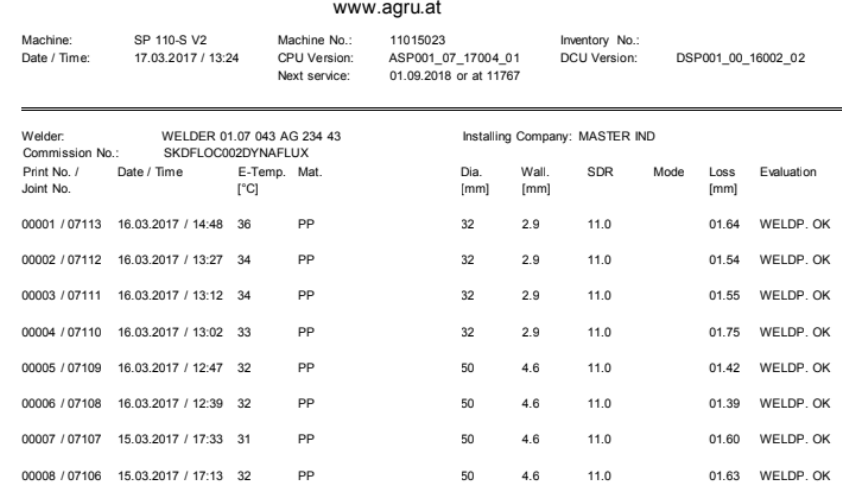 www.agru.at

Machine: SP 110-S V2
Date / Time: 17.03.2017 / 13:24

Machine No.: 11015023
CPU Version: ASP001_07_17004_01
Next service: 01.09.2018 or at 11767

Inventory No.:
DCU Version: DSP001_00_16002_02

Welder: WELDER 01.07 043 AG 234 43
Commission No.: SKDFLOC002DYNAFLUX

Installing Company: MASTER IND

| Print No. / Joint No. | Date / Time | E-Temp. [°C] | Mat. | Dia. [mm] | Wall. [mm] | SDR | Mode | Loss [mm] | Evaluation |
|---|---|---|---|---|---|---|---|---|---|
| 00001 / 07113 | 16.03.2017 / 14:48 | 36 | PP | 32 | 2.9 | 11.0 | | 01.64 | WELDP. OK |
| 00002 / 07112 | 16.03.2017 / 13:27 | 34 | PP | 32 | 2.9 | 11.0 | | 01.54 | WELDP. OK |
| 00003 / 07111 | 16.03.2017 / 13:12 | 34 | PP | 32 | 2.9 | 11.0 | | 01.55 | WELDP. OK |
| 00004 / 07110 | 16.03.2017 / 13:02 | 33 | PP | 32 | 2.9 | 11.0 | | 01.75 | WELDP. OK |
| 00005 / 07109 | 16.03.2017 / 12:47 | 32 | PP | 50 | 4.6 | 11.0 | | 01.42 | WELDP. OK |
| 00006 / 07108 | 16.03.2017 / 12:39 | 32 | PP | 50 | 4.6 | 11.0 | | 01.39 | WELDP. OK |
| 00007 / 07107 | 15.03.2017 / 17:33 | 31 | PP | 50 | 4.6 | 11.0 | | 01.60 | WELDP. OK |
| 00008 / 07106 | 15.03.2017 / 17:13 | 32 | PP | 50 | 4.6 | 11.0 | | 01.63 | WELDP. OK |